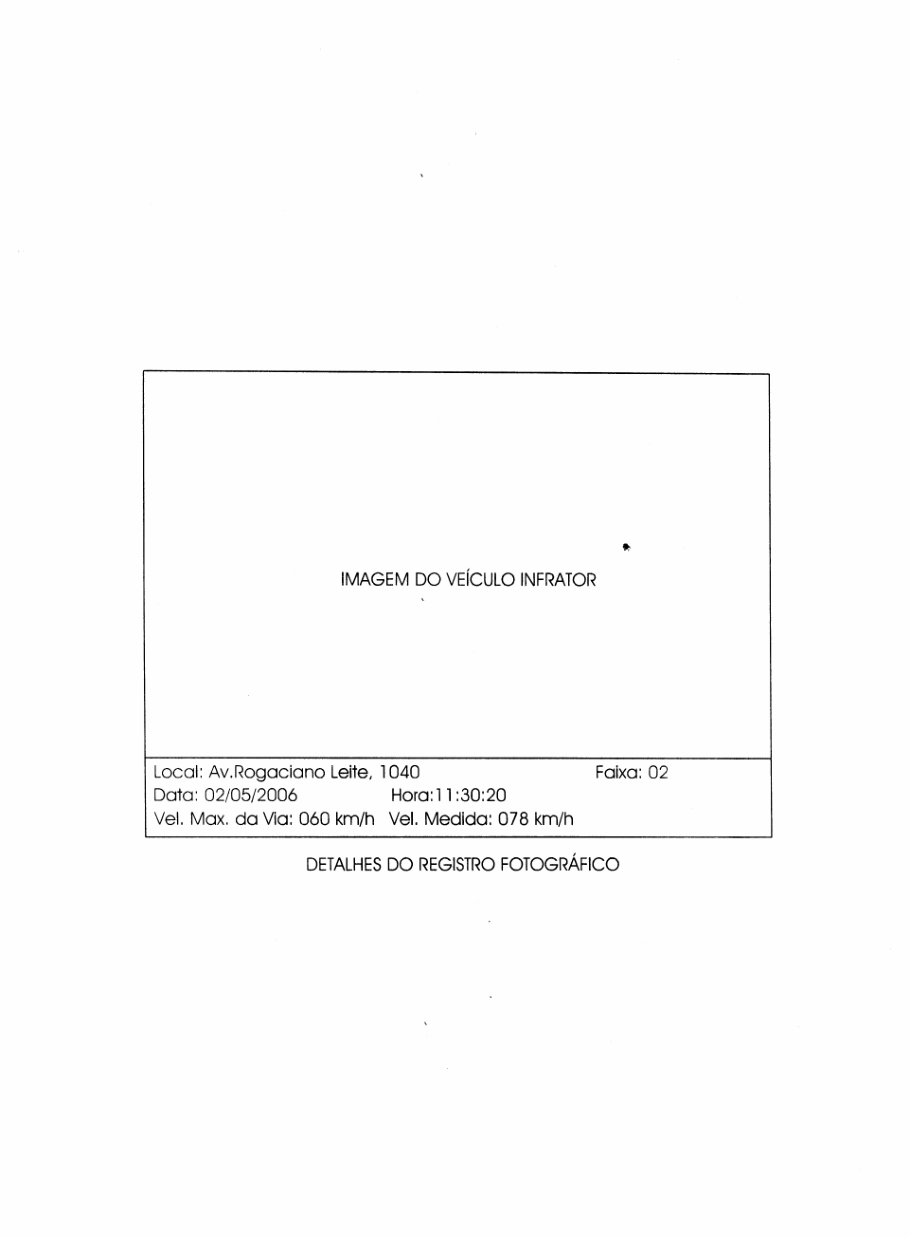 IMAGEM DO VEÍCULO INFRATOR

Local: Av.Rogaciano Leite, 1040 Faixa: 02
Data: 02/05/2006 Hora:11:30:20
Vel. Max. da Via: 060 km/h Vel. Medida: 078 km/h

DETALHES DO REGISTRO FOTOGRÁFICO